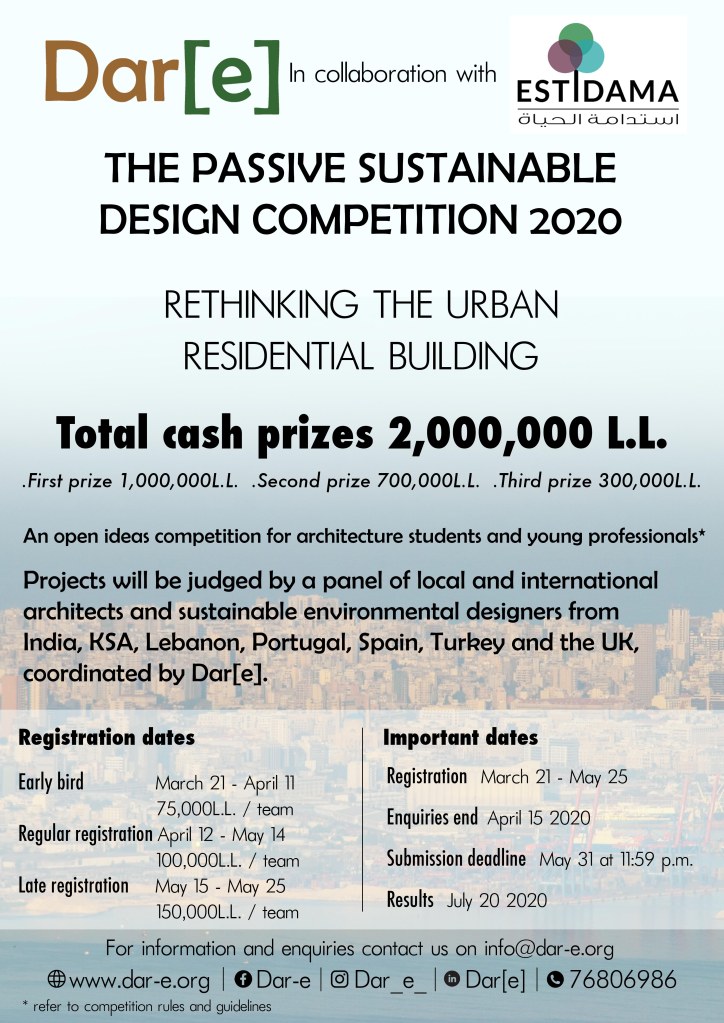 Dar[e] In collaboration with ESTIDAMA استدامة الحياة

THE PASSIVE SUSTAINABLE DESIGN COMPETITION 2020

RETHINKING THE URBAN RESIDENTIAL BUILDING

Total cash prizes 2,000,000 L.L.

.First prize 1,000,000L.L. .Second prize 700,000L.L. .Third prize 300,000L.L.

An open ideas competition for architecture students and young professionals*

Projects will be judged by a panel of local and international architects and sustainable environmental designers from India, KSA, Lebanon, Portugal, Spain, Turkey and the UK, coordinated by Dar[e].

Registration dates

Early bird March 21 - April 11
75,000L.L. / team
Regular registration April 12 - May 14
100,000L.L. / team
Late registration May 15 - May 25
150,000L.L. / team

Important dates

Registration March 21 - May 25

Enquiries end April 15 2020

Submission deadline May 31 at 11:59 p.m.

Results July 20 2020

For information and enquiries contact us on info@dar-e.org

www.dar-e.org | Dar-e | Dar_e_ | Dar[e] | 76806986

* refer to competition rules and guidelines